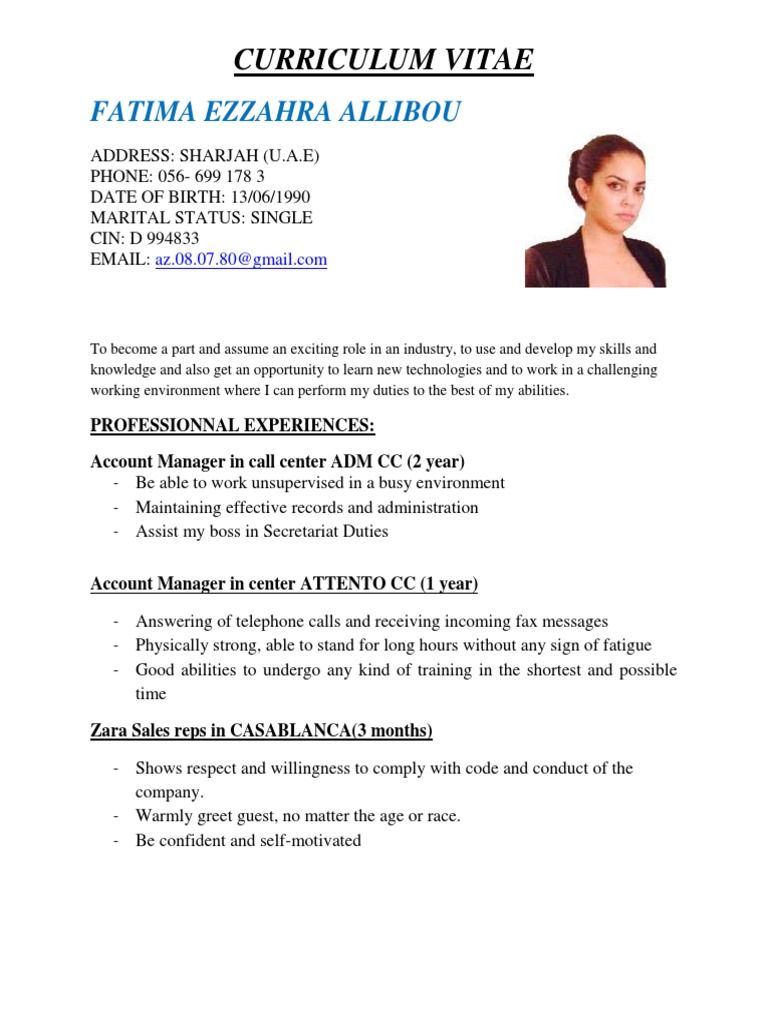 CURRICULUM VITAE

FATIMA EZZAHRA ALLIBOU

ADDRESS: SHARJAH (U.A.E)
PHONE: 056- 699 178 3
DATE OF BIRTH: 13/06/1990
MARITAL STATUS: SINGLE
CIN: D 994833
EMAIL: az.08.07.80@gmail.com

To become a part and assume an exciting role in an industry, to use and develop my skills and knowledge and also get an opportunity to learn new technologies and to work in a challenging working environment where I can perform my duties to the best of my abilities.

PROFESSIONNAL EXPERIENCES:

Account Manager in call center ADM CC (2 year)
- Be able to work unsupervised in a busy environment
- Maintaining effective records and administration
- Assist my boss in Secretariat Duties

Account Manager in center ATTENTO CC (1 year)

- Answering of telephone calls and receiving incoming fax messages
- Physically strong, able to stand for long hours without any sign of fatigue
- Good abilities to undergo any kind of training in the shortest and possible time

Zara Sales reps in CASABLANCA(3 months)

- Shows respect and willingness to comply with code and conduct of the company.
- Warmly greet guest, no matter the age or race.
- Be confident and self-motivated